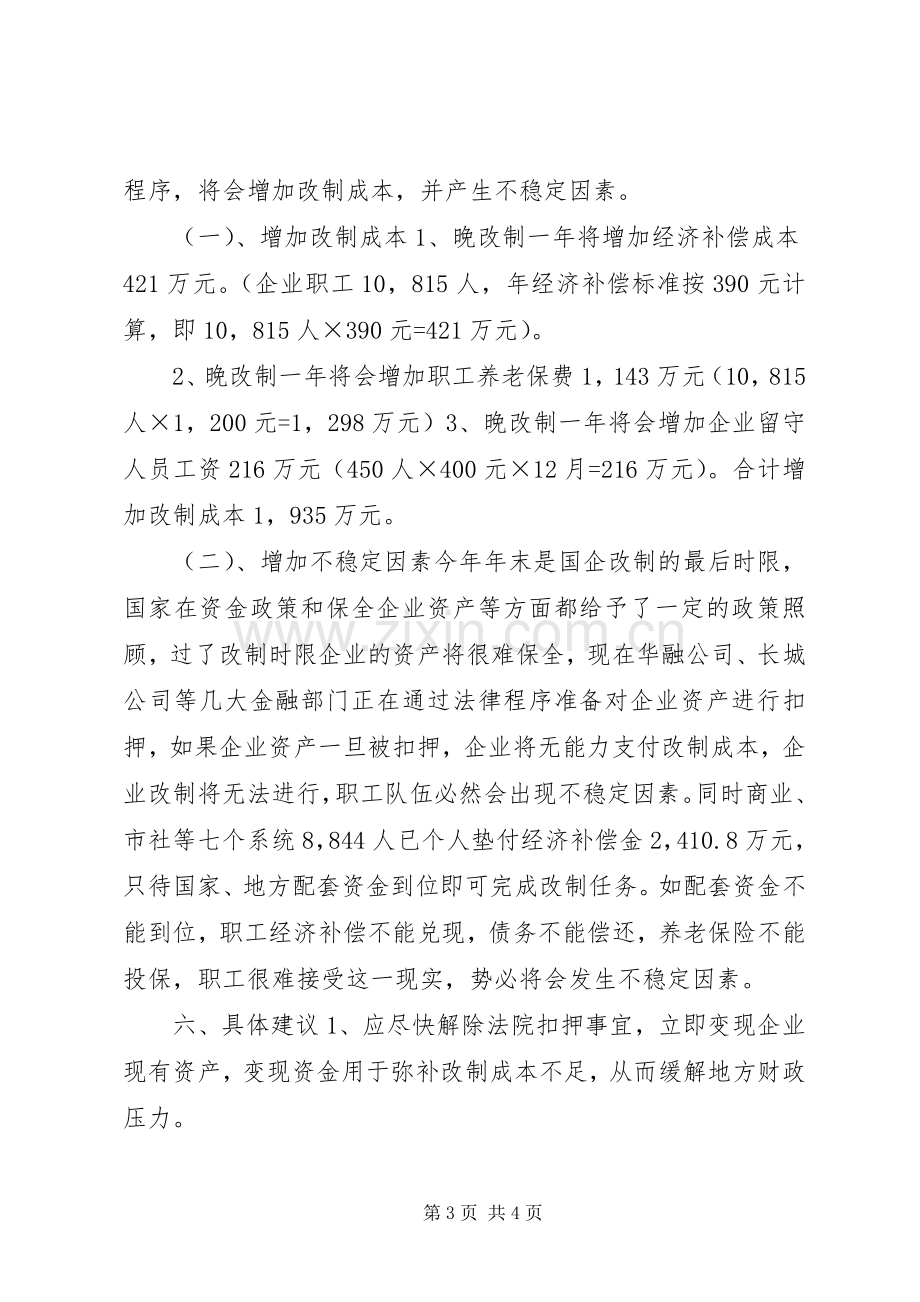 程序，将会增加改制成本，并产生不稳定因素。

（一）、增加改制成本1、晚改制一年将增加经济补偿成本421万元。（企业职工10，815人，年经济补偿标准按390元计算，即10，815人×390元=421万元）。

2、晚改制一年将会增加职工养老保费1，143万元（10，815人×1，200元=1，298万元）3、晚改制一年将会增加企业留守人员工资216万元（450人×400元×12月=216万元）。合计增加改制成本1，935万元。

（二）、增加不稳定因素今年年末是国企改制的最后时限，国家在资金政策和保全企业资产等方面都给予了一定的政策照顾，过了改制时限企业的资产将很难保全，现在华融公司、长城公司等几大金融部门正在通过法律程序准备对企业资产进行扣押，如果企业资产一旦被扣押，企业将无能力支付改制成本，企业改制将无法进行，职工队伍必然会出现不稳定因素。同时商业、市社等七个系统8,844人已个人垫付经济补偿金2,410.8万元，只待国家、地方配套资金到位即可完成改制任务。如配套资金不能到位，职工经济补偿不能兑现，债务不能偿还，养老保险不能投保，职工很难接受这一现实，势必将会发生不稳定因素。

六、具体建议1、应尽快解除法院扣押事宜，立即变现企业现有资产，变现资金用于弥补改制成本不足，从而缓解地方财政压力。

第3页 共4页

www.zixin.com.cn